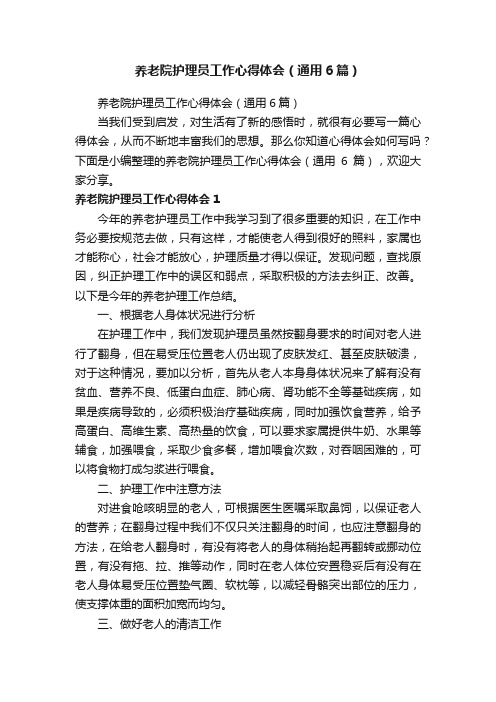 养老院护理员工作心得体会（通用6篇）

养老院护理员工作心得体会（通用6篇）

当我们受到启发，对生活有了新的感悟时，就很有必要写一篇心得体会，从而不断地丰富我们的思想。那么你知道心得体会如何写吗？下面是小编整理的养老院护理员工作心得体会（通用 6 篇），欢迎大家分享。

养老院护理员工作心得体会1

今年的养老护理员工作中我学习到了很多重要的知识，在工作中务必要按规范去做，只有这样，才能使老人得到很好的照料，家属也才能称心，社会才能放心，护理质量才得以保证。发现问题，查找原因，纠正护理工作中的误区和弱点，采取积极的方法去纠正、改善。以下是今年的养老护理工作总结。

一、根据老人身体状况进行分析

在护理工作中，我们发现护理员虽然按翻身要求的时间对老人进行了翻身，但在易受压位置老人仍出现了皮肤发红、甚至皮肤破溃，对于这种情况，要加以分析，首先从老人本身身体状况来了解有没有贫血、营养不良、低蛋白血症、肺心病、肾功能不全等基础疾病，如果是疾病导致的，必须积极治疗基础疾病，同时加强饮食营养，给予高蛋白、高维生素、高热量的饮食，可以要求家属提供牛奶、水果等辅食，加强喂食，采取少食多餐，增加喂食次数，对吞咽困难的，可以将食物打成匀浆进行喂食。

二、护理工作中注意方法

对进食呛咳明显的老人，可根据医生医嘱采取鼻饲，以保证老人的营养；在翻身过程中我们不仅只关注翻身的时间，也应注意翻身的方法，在给老人翻身时，有没有将老人的身体稍抬起再翻转或挪动位置，有没有拖、拉、推等动作，同时在老人体位安置稳妥后有没有在老人身体易受压位置垫气圈、软枕等，以减轻骨骼突出部位的压力，使支撑体重的面积加宽而均匀。

三、做好老人的清洁工作